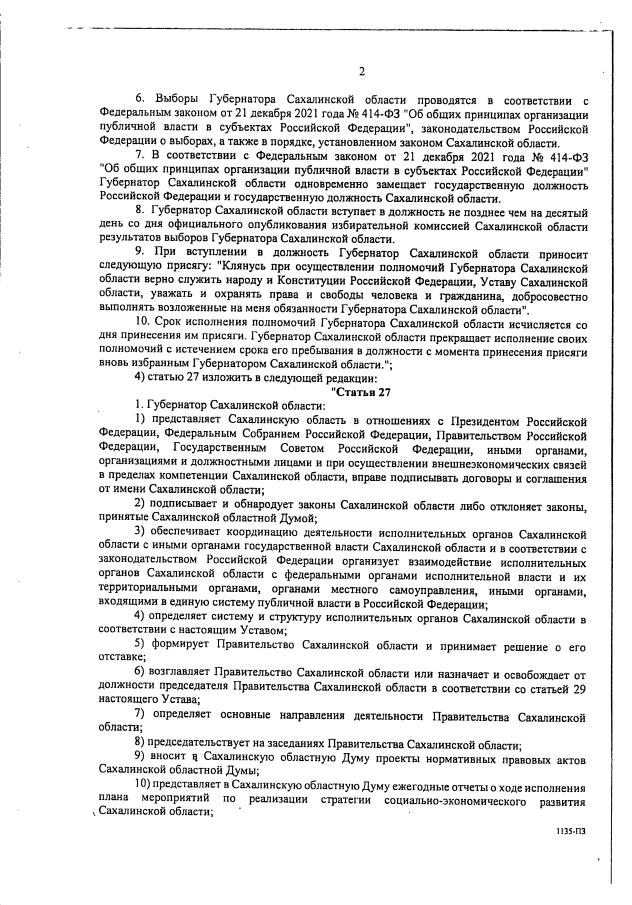 2

6. Выборы Губернатора Сахалинской области проводятся в соответствии с Федеральным законом от 21 декабря 2021 года № 414-ФЗ "Об общих принципах организации публичной власти в субъектах Российской Федерации", законодательством Российской Федерации о выборах, а также в порядке, установленном законом Сахалинской области.

7. В соответствии с Федеральным законом от 21 декабря 2021 года № 414-ФЗ "Об общих принципах организации публичной власти в субъектах Российской Федерации" Губернатор Сахалинской области одновременно замещает государственную должность Российской Федерации и государственную должность Сахалинской области.

8. Губернатор Сахалинской области вступает в должность не позднее чем на десятый день со дня официального опубликования избирательной комиссией Сахалинской области результатов выборов Губернатора Сахалинской области.

9. При вступлении в должность Губернатор Сахалинской области приносит следующую присягу: "Клянусь при осуществлении полномочий Губернатора Сахалинской области верно служить народу и Конституции Российской Федерации, Уставу Сахалинской области, уважать и охранять права и свободы человека и гражданина, добросовестно выполнять возложенные на меня обязанности Губернатора Сахалинской области".

10. Срок исполнения полномочий Губернатора Сахалинской области исчисляется со дня принесения им присяги. Губернатор Сахалинской области прекращает исполнение своих полномочий с истечением срока его пребывания в должности с момента принесения присяги вновь избранным Губернатором Сахалинской области.";

4) статью 27 изложить в следующей редакции:

"Статья 27

1. Губернатор Сахалинской области:

1) представляет Сахалинскую область в отношениях с Президентом Российской Федерации, Федеральным Собранием Российской Федерации, Правительством Российской Федерации, Государственным Советом Российской Федерации, иными органами, организациями и должностными лицами и при осуществлении внешнеэкономических связей в пределах компетенции Сахалинской области, вправе подписывать договоры и соглашения от имени Сахалинской области;

2) подписывает и обнародует законы Сахалинской области либо отклоняет законы, принятые Сахалинской областной Думой;

3) обеспечивает координацию деятельности исполнительных органов Сахалинской области с иными органами государственной власти Сахалинской области и в соответствии с законодательством Российской Федерации организует взаимодействие исполнительных органов Сахалинской области с федеральными органами исполнительной власти и их территориальными органами, органами местного самоуправления, иными органами, входящими в единую систему публичной власти в Российской Федерации;

4) определяет систему и структуру исполнительных органов Сахалинской области в соответствии с настоящим Уставом;

5) формирует Правительство Сахалинской области и принимает решение о его отставке;

6) возглавляет Правительство Сахалинской области или назначает и освобождает от должности председателя Правительства Сахалинской области в соответствии со статьей 29 настоящего Устава;

7) определяет основные направления деятельности Правительства Сахалинской области;

8) председательствует на заседаниях Правительства Сахалинской области;

9) вносит в Сахалинскую областную Думу проекты нормативных правовых актов Сахалинской областной Думы;

10) представляет в Сахалинскую областную Думу ежегодные отчеты о ходе исполнения плана мероприятий по реализации стратегии социально-экономического развития Сахалинской области;

1135-ПЗ